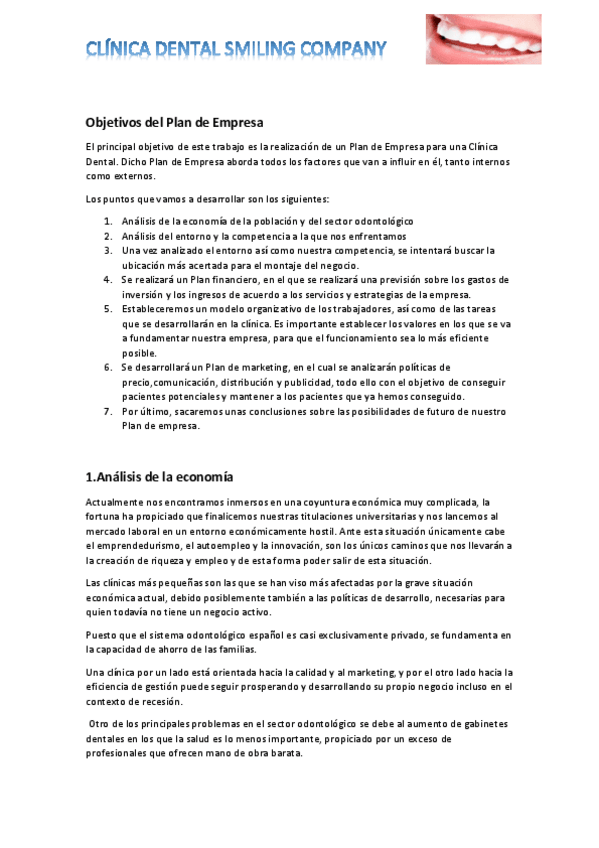 CLÍNICA DENTAL SMILING COMPANY

Objetivos del Plan de Empresa

El principal objetivo de este trabajo es la realización de un Plan de Empresa para una Clínica Dental. Dicho Plan de Empresa aborda todos los factores que van a influir en él, tanto internos como externos.

Los puntos que vamos a desarrollar son los siguientes:

1. Análisis de la economía de la población y del sector odontológico
2. Análisis del entorno y la competencia a la que nos enfrentamos
3. Una vez analizado el entorno así como nuestra competencia, se intentará buscar la ubicación más acertada para el montaje del negocio.
4. Se realizará un Plan financiero, en el que se realizará una previsión sobre los gastos de inversión y los ingresos de acuerdo a los servicios y estrategias de la empresa.
5. Estableceremos un modelo organizativo de los trabajadores, así como de las tareas que se desarrollarán en la clínica. Es importante establecer los valores en los que se va a fundamentar nuestra empresa, para que el funcionamiento sea lo más eficiente posible.
6. Se desarrollará un Plan de marketing, en el cual se analizarán políticas de precio,comunicación, distribución y publicidad, todo ello con el objetivo de conseguir pacientes potenciales y mantener a los pacientes que ya hemos conseguido.
7. Por último, sacaremos unas conclusiones sobre las posibilidades de futuro de nuestro Plan de empresa.

1.Análisis de la economía

Actualmente nos encontramos inmersos en una coyuntura económica muy complicada, la fortuna ha propiciado que finalicemos nuestras titulaciones universitarias y nos lancemos al mercado laboral en un entorno económicamente hostil. Ante esta situación únicamente cabe el emprendedurismo, el autoempleo y la innovación, son los únicos caminos que nos llevarán a la creación de riqueza y empleo y de esta forma poder salir de esta situación.

Las clínicas más pequeñas son las que se han viso más afectadas por la grave situación económica actual, debido posiblemente también a las políticas de desarrollo, necesarias para quien todavía no tiene un negocio activo.

Puesto que el sistema odontológico español es casi exclusivamente privado, se fundamenta en la capacidad de ahorro de las familias.

Una clínica por un lado está orientada hacia la calidad y al marketing, y por el otro lado hacia la eficiencia de gestión puede seguir prosperando y desarrollando su propio negocio incluso en el contexto de recesión.

Otro de los principales problemas en el sector odontológico se debe al aumento de gabinetes dentales en los que la salud es lo menos importante, propiciado por un exceso de profesionales que ofrecen mano de obra barata.